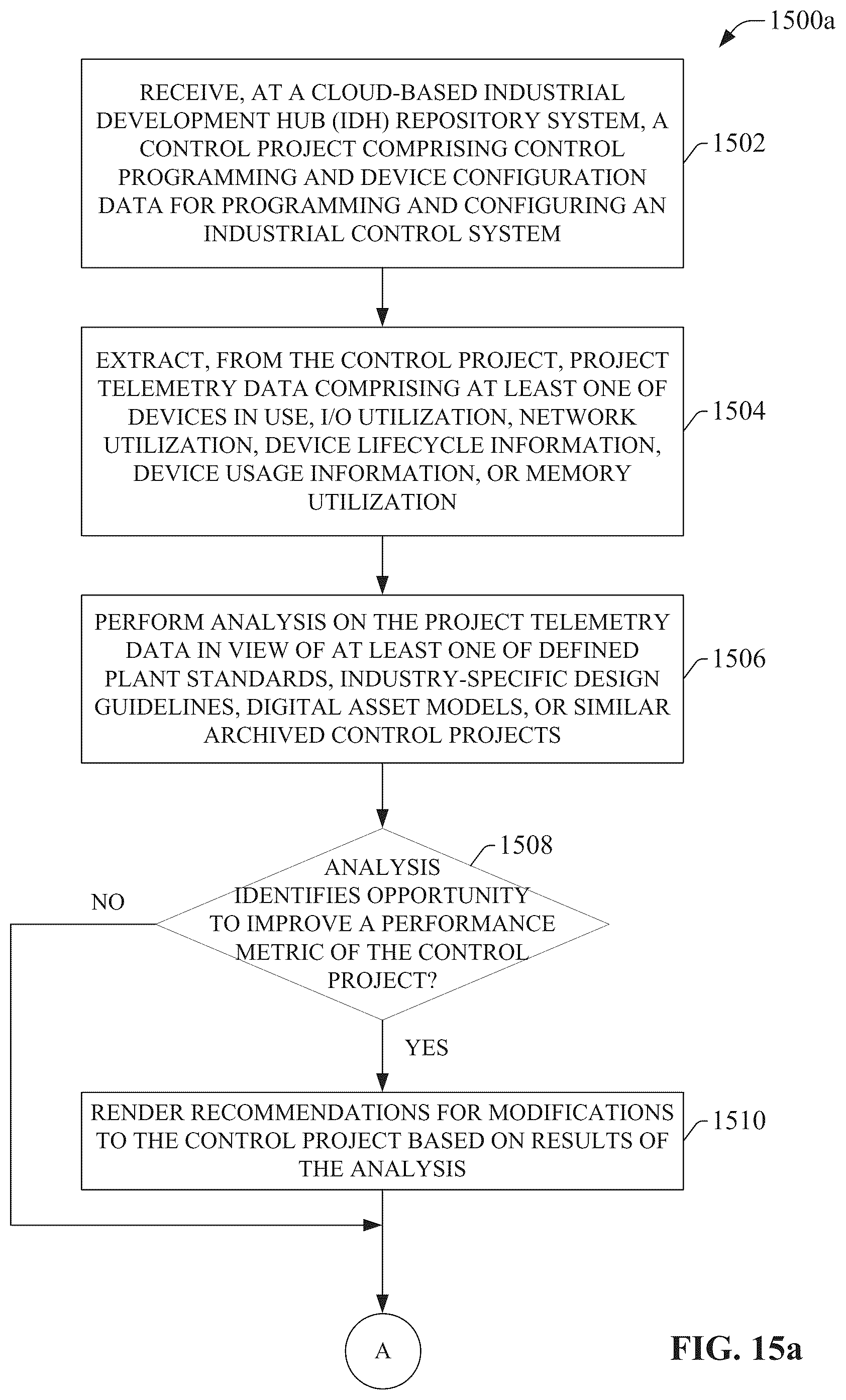 1500a

RECEIVE, AT A CLOUD-BASED INDUSTRIAL DEVELOPMENT HUB (IDH) REPOSITORY SYSTEM, A CONTROL PROJECT COMPRISING CONTROL PROGRAMMING AND DEVICE CONFIGURATION DATA FOR PROGRAMMING AND CONFIGURING AN INDUSTRIAL CONTROL SYSTEM

1502

EXTRACT, FROM THE CONTROL PROJECT, PROJECT TELEMETRY DATA COMPRISING AT LEAST ONE OF DEVICES IN USE, I/O UTILIZATION, NETWORK UTILIZATION, DEVICE LIFECYCLE INFORMATION, DEVICE USAGE INFORMATION, OR MEMORY UTILIZATION

1504

PERFORM ANALYSIS ON THE PROJECT TELEMETRY DATA IN VIEW OF AT LEAST ONE OF DEFINED PLANT STANDARDS, INDUSTRY-SPECIFIC DESIGN GUIDELINES, DIGITAL ASSET MODELS, OR SIMILAR ARCHIVED CONTROL PROJECTS

1506

1508

ANALYSIS IDENTIFIES OPPORTUNITY TO IMPROVE A PERFORMANCE METRIC OF THE CONTROL PROJECT?

NO

YES

RENDER RECOMMENDATIONS FOR MODIFICATIONS TO THE CONTROL PROJECT BASED ON RESULTS OF THE ANALYSIS

1510

A

FIG. 15a